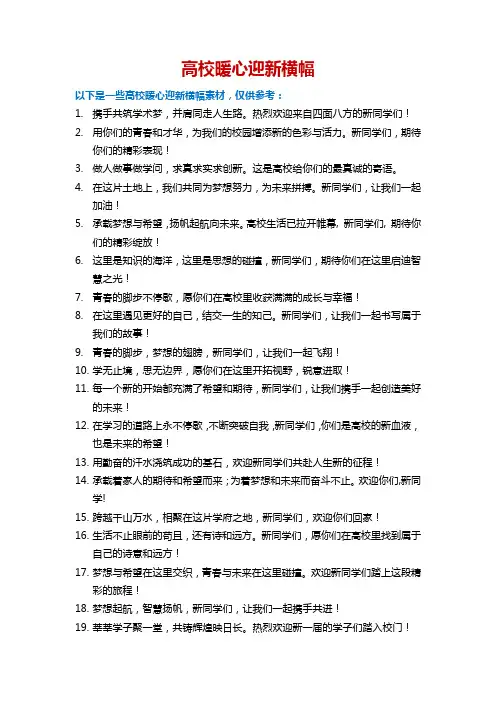 高校暖心迎新横幅

以下是一些高校暖心迎新横幅素材，仅供参考：

1. 携手共筑学术梦，并肩同走人生路。热烈欢迎来自四面八方的新同学们！
2. 用你们的青春和才华，为我们的校园增添新的色彩与活力。新同学们，期待你们的精彩表现！
3. 做人做事做学问，求真求实求创新。这是高校给你们的最真诚的寄语。
4. 在这片土地上，我们共同为梦想努力，为未来拼搏。新同学们，让我们一起加油！
5. 承载梦想与希望，扬帆起航向未来。高校生活已拉开帷幕，新同学们，期待你们的精彩绽放！
6. 这里是知识的海洋，这里是思想的碰撞，新同学们，期待你们在这里启迪智慧之光！
7. 青春的脚步不停歇，愿你们在高校里收获满满的成长与幸福！
8. 在这里遇见更好的自己，结交一生的知己。新同学们，让我们一起书写属于我们的故事！
9. 青春的脚步，梦想的翅膀，新同学们，让我们一起飞翔！
10. 学无止境，思无边界，愿你们在这里开拓视野，锐意进取！
11. 每一个新的开始都充满了希望和期待，新同学们，让我们携手一起创造美好的未来！
12. 在学习的道路上永不停歇，不断突破自我，新同学们，你们是高校的新血液，也是未来的希望！
13. 用勤奋的汗水浇筑成功的基石，欢迎新同学们共赴人生新的征程！
14. 承载着家人的期待和希望而来；为着梦想和未来而奋斗不止。欢迎你们,新同学!
15. 跨越千山万水，相聚在这片学府之地，新同学们，欢迎你们回家！
16. 生活不止眼前的苟且，还有诗和远方。新同学们，愿你们在高校里找到属于自己的诗意和远方！
17. 梦想与希望在这里交织，青春与未来在这里碰撞。欢迎新同学们踏上这段精彩的旅程！
18. 梦想起航，智慧扬帆，新同学们，让我们一起携手共进！
19. 莘莘学子聚一堂，共铸辉煌映日长。热烈欢迎新一届的学子们踏入校门！